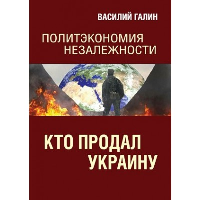 ВАСИЛИЙ ГАЛИН

ПОЛИТЭКОНОМИЯ НЕЗАЛЕЖНОСТИ

КТО ПРОДАЛ УКРАИНУ